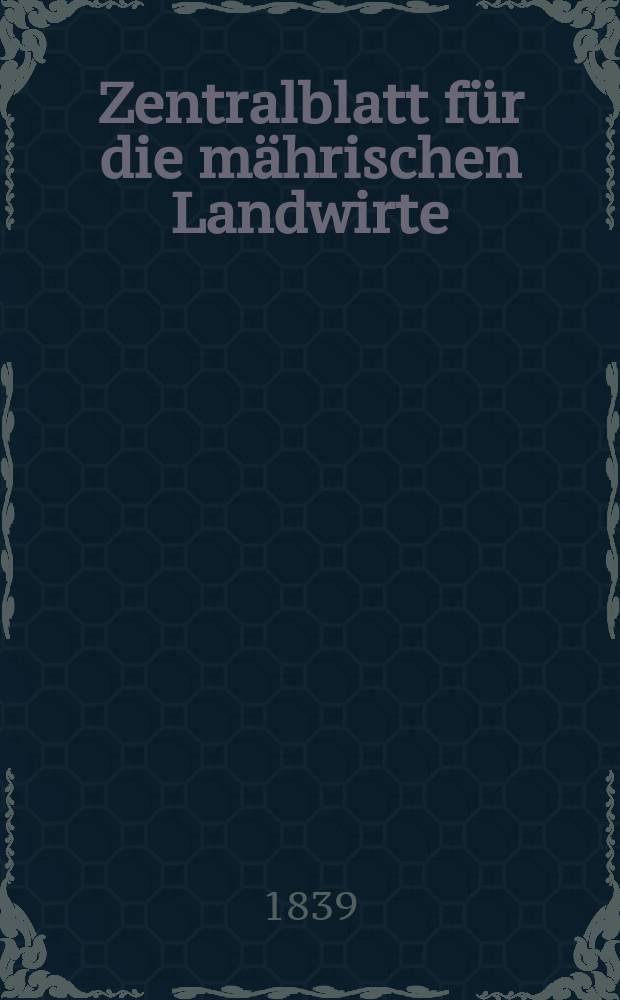 Zentralblatt für die mährischen Landwirte

1839